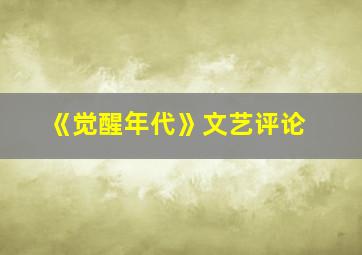 《觉醒年代》文艺评论